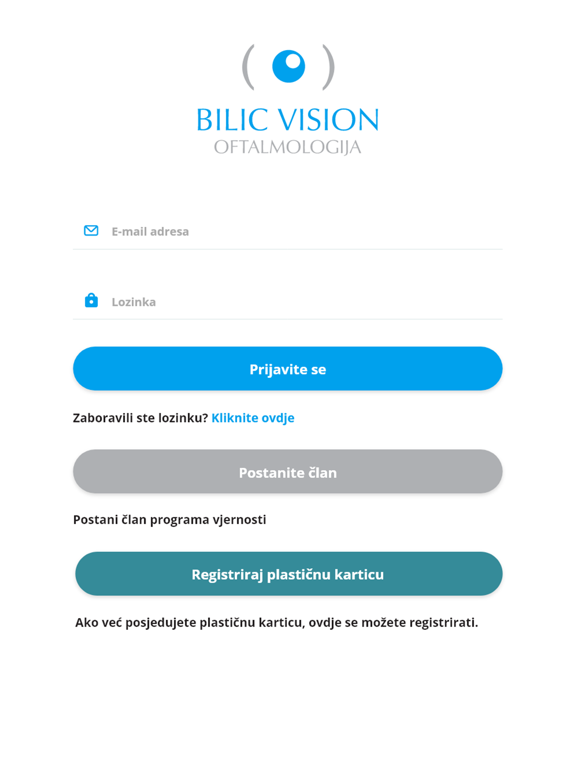 BILIC VISION
OFTALMOLOGIJA

E-mail adresa

Lozinka

Prijavite se

Zaboravili ste lozinku? Kliknite ovdje

Postanite član

Postani član programa vjernosti

Registriraj plastičnu karticu

Ako već posjedujete plastičnu karticu, ovdje se možete registrirati.